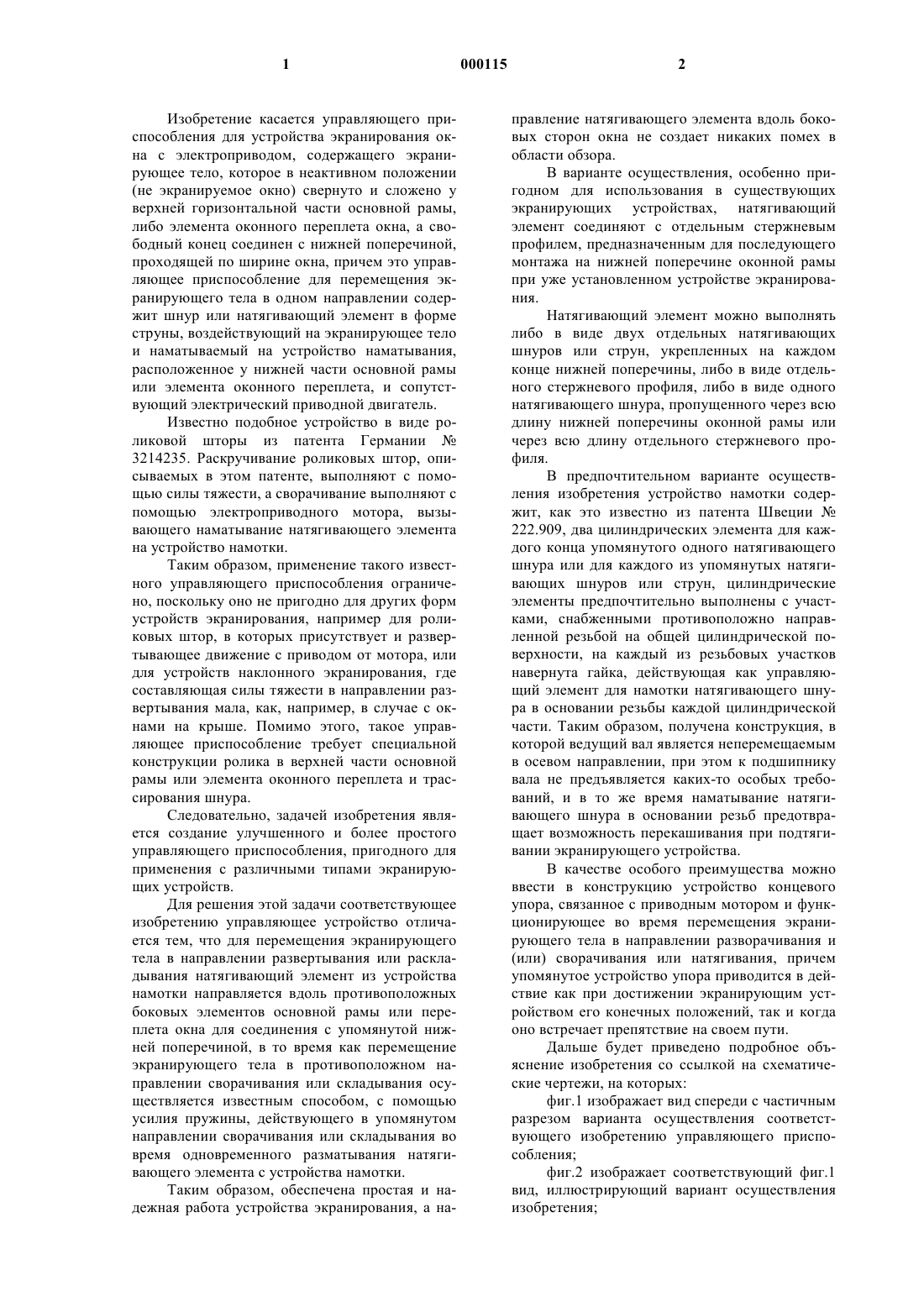 1 000115 2

Изобретение касается управляющего приспособления для устройства экранирования окна с электроприводом, содержащего экранирующее тело, которое в неактивном положении (не экранируемое окно) свернуто и сложено у верхней горизонтальной части основной рамы, либо элемента оконного переплета окна, а свободный конец соединен с нижней поперечиной, проходящей по ширине окна, причем это управляющее приспособление для перемещения экранирующего тела в одном направлении содержит шнур или натягивающий элемент в форме струны, воздействующий на экранирующее тело и наматываемый на устройство наматывания, расположенное у нижней части основной рамы или элемента оконного переплета, и сопутствующий электрический приводной двигатель.

Известно подобное устройство в виде роликовой шторы из патента Германии № 3214235. Раскручивание роликовых штор, описываемых в этом патенте, выполняют с помощью силы тяжести, а сворачивание выполняют с помощью электроприводного мотора, вызывающего наматывание натягивающего элемента на устройство намотки.

Таким образом, применение такого известного управляющего приспособления ограничено, поскольку оно не пригодно для других форм устройств экранирования, например для роликовых штор, в которых присутствует и развертывающее движение с приводом от мотора, или для устройств наклонного экранирования, где составляющая силы тяжести в направлении развертывания мала, как, например, в случае с окнами на крыше. Помимо этого, такое управляющее приспособление требует специальной конструкции ролика в верхней части основной рамы или элемента оконного переплета и трассирования шнура.

Следовательно, задачей изобретения является создание улучшенного и более простого управляющего приспособления, пригодного для применения с различными типами экранирующих устройств.

Для решения этой задачи соответствующее изобретению управляющее устройство отличается тем, что для перемещения экранирующего тела в направлении развертывания или раскладывания натягивающий элемент из устройства намотки направляется вдоль противоположных боковых элементов основной рамы или переплета окна для соединения с упомянутой нижней поперечиной, в то время как перемещение экранирующего тела в противоположном направлении сворачивания или складывания осуществляется известным способом, с помощью усилия пружины, действующего в упомянутом направлении сворачивания или складывания во время одновременного разматывания натягивающего элемента с устройства намотки.

Таким образом, обеспечена простая и надежная работа устройства экранирования, а направление натягивающего элемента вдоль боковых сторон окна не создает никаких помех в области обзора.

В варианте осуществления, особенно пригодном для использования в существующих экранирующих устройствах, натягивающий элемент соединяют с отдельным стержневым профилем, предназначенным для последующего монтажа на нижней поперечине оконной рамы при уже установленном устройстве экранирования.

Натягивающий элемент можно выполнять либо в виде двух отдельных натягивающих шнуров или струн, укрепленных на каждом конце нижней поперечины, либо в виде отдельного стержневого профиля, либо в виде одного натягивающего шнура, пропущенного через всю длину нижней поперечины оконной рамы или через всю длину отдельного стержневого профиля.

В предпочтительном варианте осуществления изобретения устройство намотки содержит, как это известно из патента Швеции № 222.909, два цилиндрических элемента для каждого конца упомянутого одного натягивающего шнура или для каждого из упомянутых натягивающих шнуров или струн, цилиндрические элементы предпочтительно выполнены с участками, снабженными противоположно направленной резьбой на общей цилиндрической поверхности, на каждый из резьбовых участков навернута гайка, действующая как управляющий элемент для намотки натягивающего шнура в основании резьбы каждой цилиндрической части. Таким образом, получена конструкция, в которой ведущий вал является неперемещаемым в осевом направлении, при этом к подшипнику вала не предъявляется каких-то особых требований, и в то же время наматывание натягивающего шнура в основании резьб предотвращает возможность перекашивания при подтягивании экранирующего устройства.

В качестве особого преимущества можно ввести в конструкцию устройство концевого упора, связанное с приводным мотором и функционирующее во время перемещения экранирующего тела в направлении разворачивания и (или) сворачивания или натягивания, причем упомянутое устройство упора приводится в действие как при достижении экранирующим устройством его конечных положений, так и когда оно встречает препятствие на своем пути.

Дальше будет приведено подробное объяснение изобретения со ссылкой на схематические чертежи, на которых:

фиг.1 изображает вид спереди с частичным разрезом варианта осуществления соответствующего изобретению управляющего приспособления;

фиг.2 изображает соответствующий фиг.1 вид, иллюстрирующий вариант осуществления изобретения;